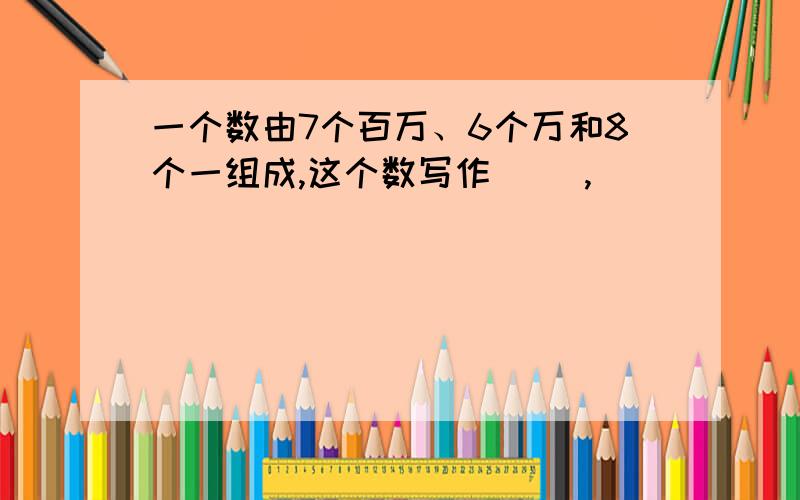 一个数由7个百万、6个万和8个一组成,这个数写作（ ）,